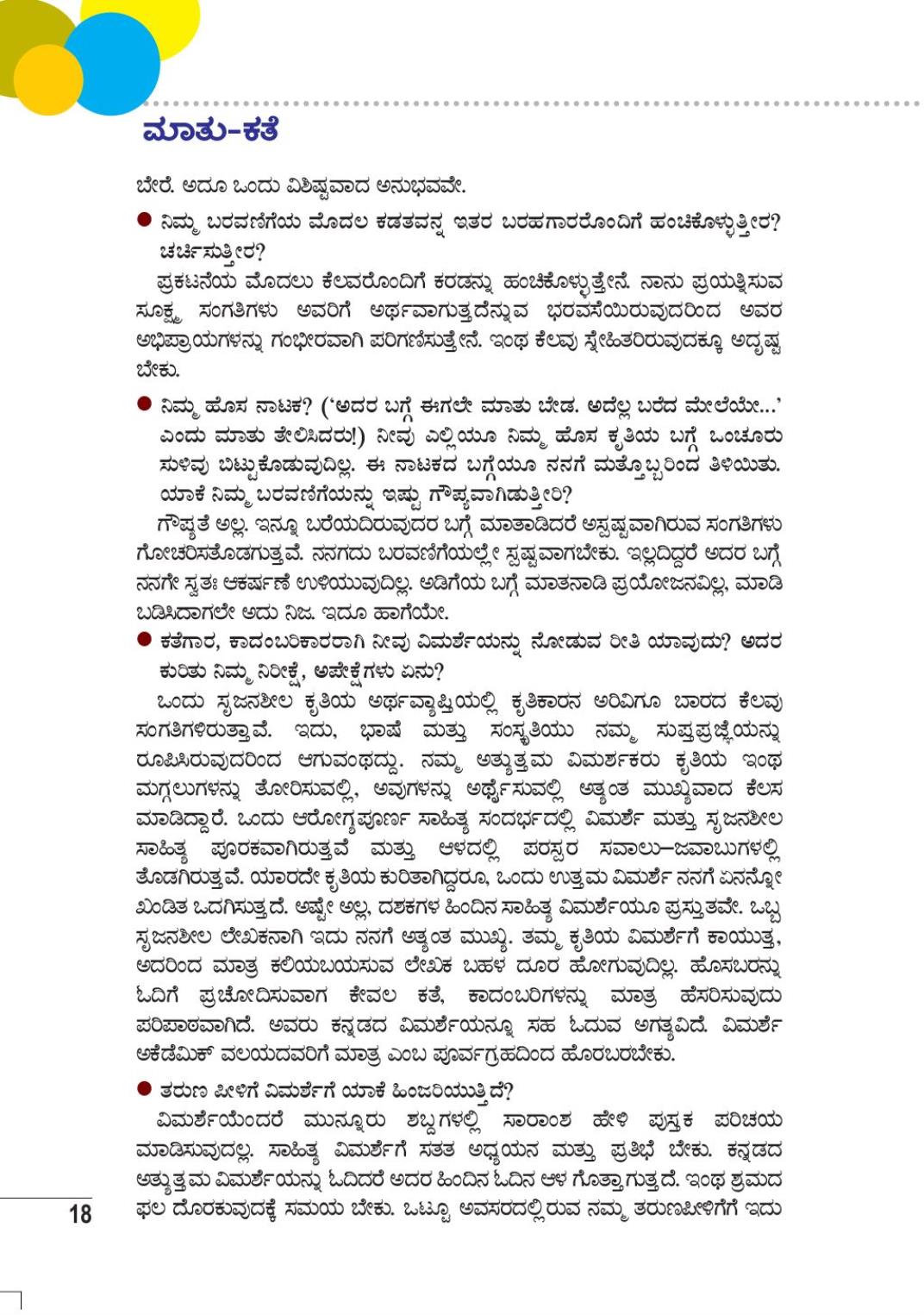 ಮಾತು-ಕತೆ

ಬೇರೆ. ಅದೂ ಒಂದು ವಿಶಿಷ್ಟವಾದ ಅನುಭವವೇ.

● ನಿಮ್ಮ ಬರವಣಿಗೆಯ ಮೊದಲ ಕಡತವನ್ನ ಇತರ ಬರಹಗಾರರೊಂದಿಗೆ ಹಂಚಿಕೊಳ್ಳುತ್ತೀರ? ಚರ್ಚಿಸುತ್ತೀರ?

ಪ್ರಕಟನೆಯ ಮೊದಲು ಕೆಲವರೊಂದಿಗೆ ಕರಡನ್ನು ಹಂಚಿಕೊಳ್ಳುತ್ತೇನೆ. ನಾನು ಪ್ರಯತ್ನಿಸುವ ಸೂಕ್ಷ್ಮ ಸಂಗತಿಗಳು ಅವರಿಗೆ ಅರ್ಥವಾಗುತ್ತದೆನ್ನುವ ಭರವಸೆಯಿರುವುದರಿಂದ ಅವರ ಅಭಿಪ್ರಾಯಗಳನ್ನು ಗಂಭೀರವಾಗಿ ಪರಿಗಣಿಸುತ್ತೇನೆ. ಇಂಥ ಕೆಲವು ಸ್ನೇಹಿತರಿರುವುದಕ್ಕೂ ಅದೃಷ್ಟ ಬೇಕು.

● ನಿಮ್ಮ ಹೊಸ ನಾಟಕ? ('ಅದರ ಬಗ್ಗೆ ಈಗಲೇ ಮಾತು ಬೇಡ. ಅದೆಲ್ಲ ಬರೆದ ಮೇಲೆಯೇ...' ಎಂದು ಮಾತು ತೇಲಿಸಿದರು!) ನೀವು ಎಲ್ಲಿಯೂ ನಿಮ್ಮ ಹೊಸ ಕೃತಿಯ ಬಗ್ಗೆ ಒಂಚೂರು ಸುಳಿವು ಬಿಟ್ಟುಕೊಡುವುದಿಲ್ಲ. ಈ ನಾಟಕದ ಬಗ್ಗೆಯೂ ನನಗೆ ಮತ್ತೊಬ್ಬರಿಂದ ತಿಳಿಯಿತು. ಯಾಕೆ ನಿಮ್ಮ ಬರವಣಿಗೆಯನ್ನು ಇಷ್ಟು ಗೌಪ್ಯವಾಗಿಡುತ್ತೀರಿ?

ಗೌಪ್ಯತೆ ಅಲ್ಲ. ಇನ್ನೂ ಬರೆಯದಿರುವುದರ ಬಗ್ಗೆ ಮಾತಾಡಿದರೆ ಅಸ್ಪಷ್ಟವಾಗಿರುವ ಸಂಗತಿಗಳು ಗೋಚರಿಸತೊಡಗುತ್ತವೆ. ನನಗದು ಬರವಣಿಗೆಯಲ್ಲೇ ಸ್ಪಷ್ಟವಾಗಬೇಕು. ಇಲ್ಲದಿದ್ದರೆ ಅದರ ಬಗ್ಗೆ ನನಗೇ ಸ್ವತಃ ಆಕರ್ಷಣೆ ಉಳಿಯುವುದಿಲ್ಲ. ಅಡಿಗೆಯ ಬಗ್ಗೆ ಮಾತನಾಡಿ ಪ್ರಯೋಜನವಿಲ್ಲ, ಮಾಡಿ ಬಡಿಸಿದಾಗಲೇ ಅದು ನಿಜ. ಇದೂ ಹಾಗೆಯೇ.

● ಕತೆಗಾರ, ಕಾದಂಬರಿಕಾರರಾಗಿ ನೀವು ವಿಮರ್ಶೆಯನ್ನು ನೋಡುವ ರೀತಿ ಯಾವುದು? ಅದರ ಕುರಿತು ನಿಮ್ಮ ನಿರೀಕ್ಷೆ, ಅಪೇಕ್ಷೆಗಳು ಏನು?

ಒಂದು ಸೃಜನಶೀಲ ಕೃತಿಯ ಅರ್ಥವ್ಯಾಪ್ತಿಯಲ್ಲಿ ಕೃತಿಕಾರನ ಅರಿವಿಗೂ ಬಾರದ ಕೆಲವು ಸಂಗತಿಗಳಿರುತ್ತಾವೆ. ಇದು, ಭಾಷೆ ಮತ್ತು ಸಂಸ್ಕೃತಿಯು ನಮ್ಮ ಸುಪ್ತಪ್ರಜ್ಞೆಯನ್ನು ರೂಪಿಸಿರುವುದರಿಂದ ಆಗುವಂಥದ್ದು. ನಮ್ಮ ಅತ್ಯುತ್ತಮ ವಿಮರ್ಶಕರು ಕೃತಿಯ ಇಂಥ ಮಗ್ಗಲುಗಳನ್ನು ತೋರಿಸುವಲ್ಲಿ, ಅವುಗಳನ್ನು ಅರ್ಥೈಸುವಲ್ಲಿ ಅತ್ಯಂತ ಮುಖ್ಯವಾದ ಕೆಲಸ ಮಾಡಿದ್ದಾರೆ. ಒಂದು ಆರೋಗ್ಯಪೂರ್ಣ ಸಾಹಿತ್ಯ ಸಂದರ್ಭದಲ್ಲಿ ವಿಮರ್ಶೆ ಮತ್ತು ಸೃಜನಶೀಲ ಸಾಹಿತ್ಯ ಪೂರಕವಾಗಿರುತ್ತವೆ ಮತ್ತು ಆಳದಲ್ಲಿ ಪರಸ್ಪರ ಸವಾಲು–ಜವಾಬುಗಳಲ್ಲಿ ತೊಡಗಿರುತ್ತವೆ. ಯಾರದೇ ಕೃತಿಯ ಕುರಿತಾಗಿದ್ದರೂ, ಒಂದು ಉತ್ತಮ ವಿಮರ್ಶೆ ನನಗೆ ಏನನ್ನೋ ಖಂಡಿತ ಒದಗಿಸುತ್ತದೆ. ಅಷ್ಟೇ ಅಲ್ಲ, ದಶಕಗಳ ಹಿಂದಿನ ಸಾಹಿತ್ಯ ವಿಮರ್ಶೆಯೂ ಪ್ರಸ್ತುತವೇ. ಒಬ್ಬ ಸೃಜನಶೀಲ ಲೇಖಕನಾಗಿ ಇದು ನನಗೆ ಅತ್ಯಂತ ಮುಖ್ಯ. ತಮ್ಮ ಕೃತಿಯ ವಿಮರ್ಶೆಗೆ ಕಾಯುತ್ತ, ಅದರಿಂದ ಮಾತ್ರ ಕಲಿಯಬಯಸುವ ಲೇಖಕ ಬಹಳ ದೂರ ಹೋಗುವುದಿಲ್ಲ. ಹೊಸಬರನ್ನು ಓದಿಗೆ ಪ್ರಚೋದಿಸುವಾಗ ಕೇವಲ ಕತೆ, ಕಾದಂಬರಿಗಳನ್ನು ಮಾತ್ರ ಹೆಸರಿಸುವುದು ಪರಿಪಾಠವಾಗಿದೆ. ಅವರು ಕನ್ನಡದ ವಿಮರ್ಶೆಯನ್ನೂ ಸಹ ಓದುವ ಅಗತ್ಯವಿದೆ. ವಿಮರ್ಶೆ ಅಕೆಡೆಮಿಕ್ ವಲಯದವರಿಗೆ ಮಾತ್ರ ಎಂಬ ಪೂರ್ವಗ್ರಹದಿಂದ ಹೊರಬರಬೇಕು.

● ತರುಣ ಪೀಳಿಗೆ ವಿಮರ್ಶೆಗೆ ಯಾಕೆ ಹಿಂಜರಿಯುತ್ತಿದೆ?

ವಿಮರ್ಶೆಯೆಂದರೆ ಮುನ್ನೂರು ಶಬ್ದಗಳಲ್ಲಿ ಸಾರಾಂಶ ಹೇಳಿ ಪುಸ್ತಕ ಪರಿಚಯ ಮಾಡಿಸುವುದಲ್ಲ. ಸಾಹಿತ್ಯ ವಿಮರ್ಶೆಗೆ ಸತತ ಅಧ್ಯಯನ ಮತ್ತು ಪ್ರತಿಭೆ ಬೇಕು. ಕನ್ನಡದ ಅತ್ಯುತ್ತಮ ವಿಮರ್ಶೆಯನ್ನು ಓದಿದರೆ ಅದರ ಹಿಂದಿನ ಓದಿನ ಆಳ ಗೊತ್ತಾಗುತ್ತದೆ. ಇಂಥ ಶ್ರಮದ ಫಲ ದೊರಕುವುದಕ್ಕೆ ಸಮಯ ಬೇಕು. ಒಟ್ಟೂ ಅವಸರದಲ್ಲಿರುವ ನಮ್ಮ ತರುಣಪೀಳಿಗೆಗೆ ಇದು

18